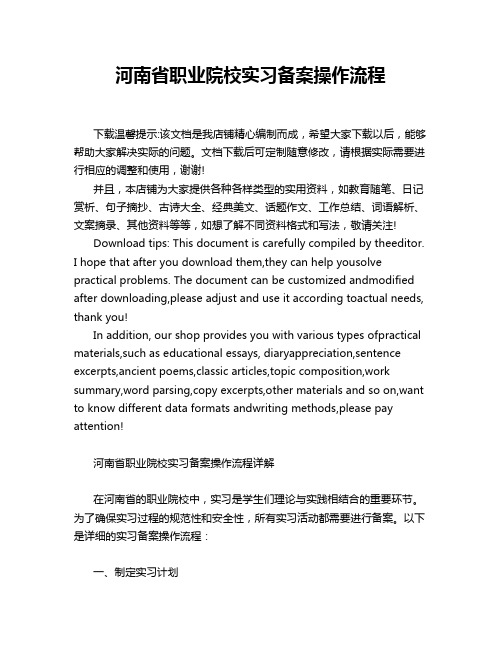 河南省职业院校实习备案操作流程

下载温馨提示:该文档是我店铺精心编制而成，希望大家下载以后，能够帮助大家解决实际的问题。文档下载后可定制随意修改，请根据实际需要进行相应的调整和使用，谢谢!

并且，本店铺为大家提供各种各样类型的实用资料，如教育随笔、日记赏析、句子摘抄、古诗大全、经典美文、话题作文、工作总结、词语解析、文案摘录、其他资料等等，如想了解不同资料格式和写法，敬请关注!

Download tips: This document is carefully compiled by theeditor. I hope that after you download them,they can help yousolve practical problems. The document can be customized andmodified after downloading,please adjust and use it according toactual needs, thank you!

In addition, our shop provides you with various types ofpractical materials,such as educational essays, diaryappreciation,sentence excerpts,ancient poems,classic articles,topic composition,work summary,word parsing,copy excerpts,other materials and so on,want to know different data formats andwriting methods,please pay attention!

河南省职业院校实习备案操作流程详解

在河南省的职业院校中，实习是学生们理论与实践相结合的重要环节。为了确保实习过程的规范性和安全性，所有实习活动都需要进行备案。以下是详细的实习备案操作流程：

一、制定实习计划